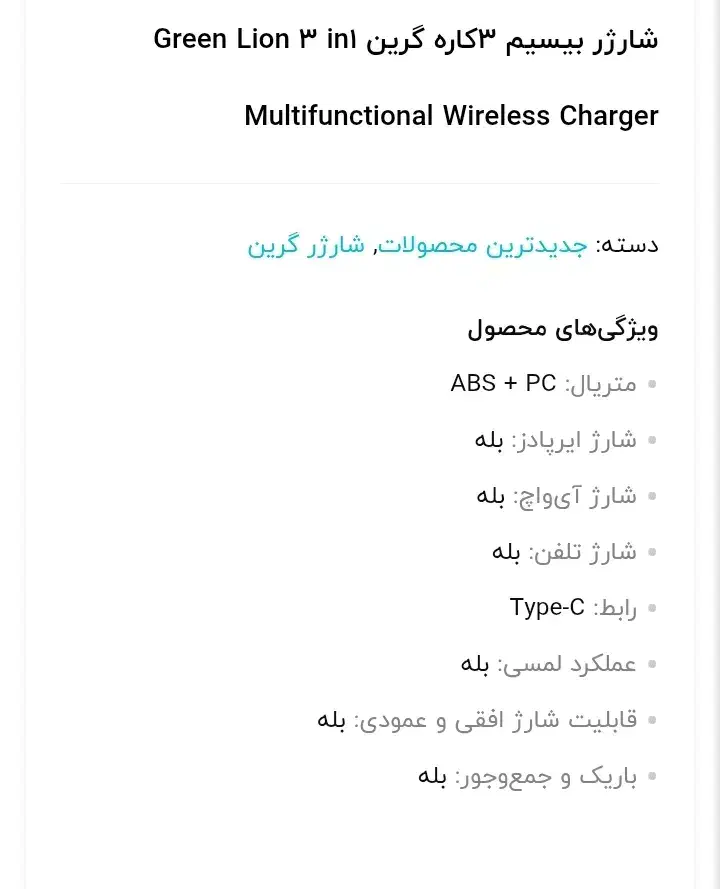 شارژر بیسیم ۳کاره گرین Green Lion ۳ in۱ Multifunctional Wireless Charger

دسته: جدیدترین محصولات, شارژر گرین

ویژگی‌های محصول

- متریال: ABS + PC
- شارژ ایرپادز: بله
- شارژ آی‌واچ: بله
- شارژ تلفن: بله
- رابط: Type-C
- عملکرد لمسی: بله
- قابلیت شارژ افقی و عمودی: بله
- باریک و جمع‌وجور: بله